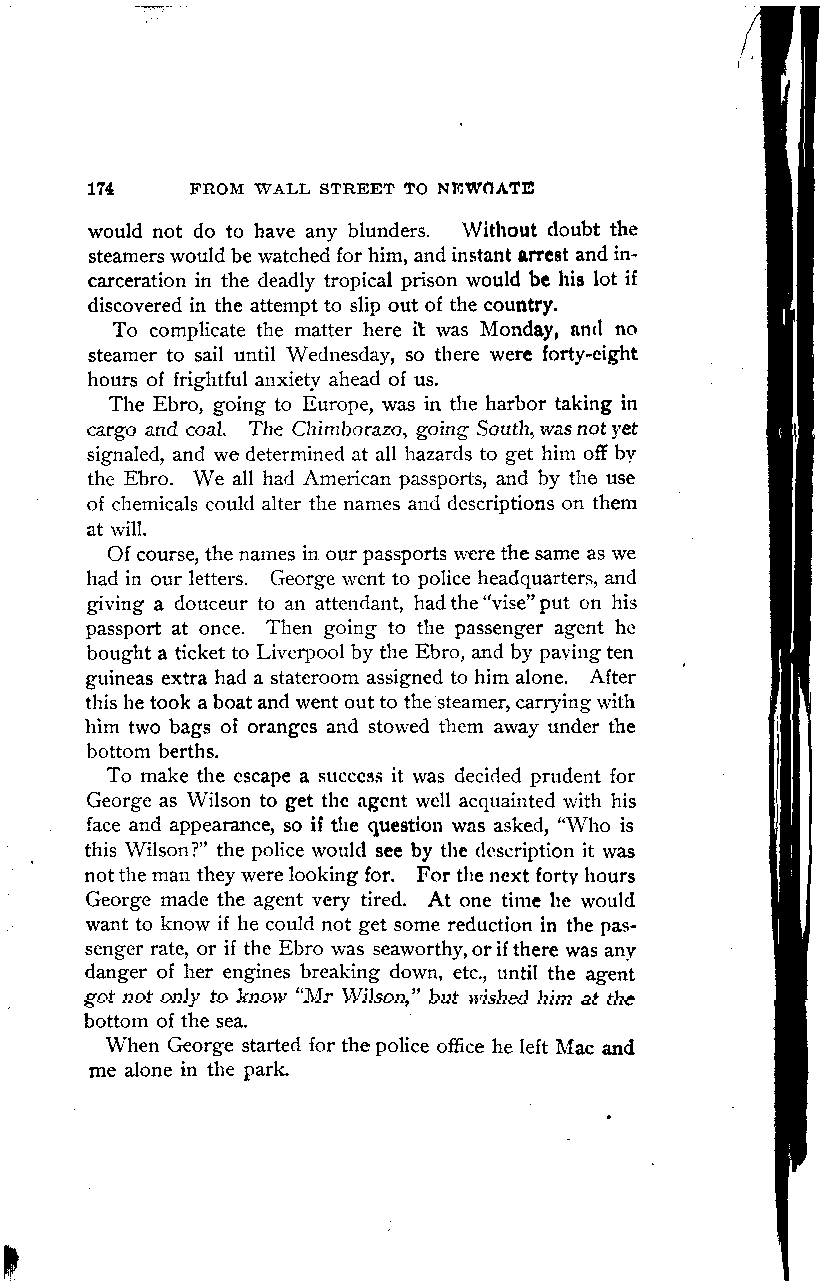 174 FROM WALL STREET TO NEWGATE

would not do to have any blunders. Without doubt the steamers would be watched for him, and instant arrest and incarceration in the deadly tropical prison would be his lot if discovered in the attempt to slip out of the country.

To complicate the matter here it was Monday, and no steamer to sail until Wednesday, so there were forty-eight hours of frightful anxiety ahead of us.

The Ebro, going to Europe, was in the harbor taking in cargo and coal. The Chimborazo, going South, was not yet signaled, and we determined at all hazards to get him off by the Ebro. We all had American passports, and by the use of chemicals could alter the names and descriptions on them at will.

Of course, the names in our passports were the same as we had in our letters. George went to police headquarters, and giving a douceur to an attendant, had the "vise" put on his passport at once. Then going to the passenger agent he bought a ticket to Liverpool by the Ebro, and by paying ten guineas extra had a stateroom assigned to him alone. After this he took a boat and went out to the steamer, carrying with him two bags of oranges and stowed them away under the bottom berths.

To make the escape a success it was decided prudent for George as Wilson to get the agent well acquainted with his face and appearance, so if the question was asked, "Who is this Wilson?" the police would see by the description it was not the man they were looking for. For the next forty hours George made the agent very tired. At one time he would want to know if he could not get some reduction in the passenger rate, or if the Ebro was seaworthy, or if there was any danger of her engines breaking down, etc., until the agent got not only to know "Mr Wilson," but wished him at the bottom of the sea.

When George started for the police office he left Mac and me alone in the park.